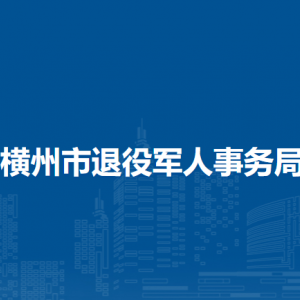 横州市退役军人事务局